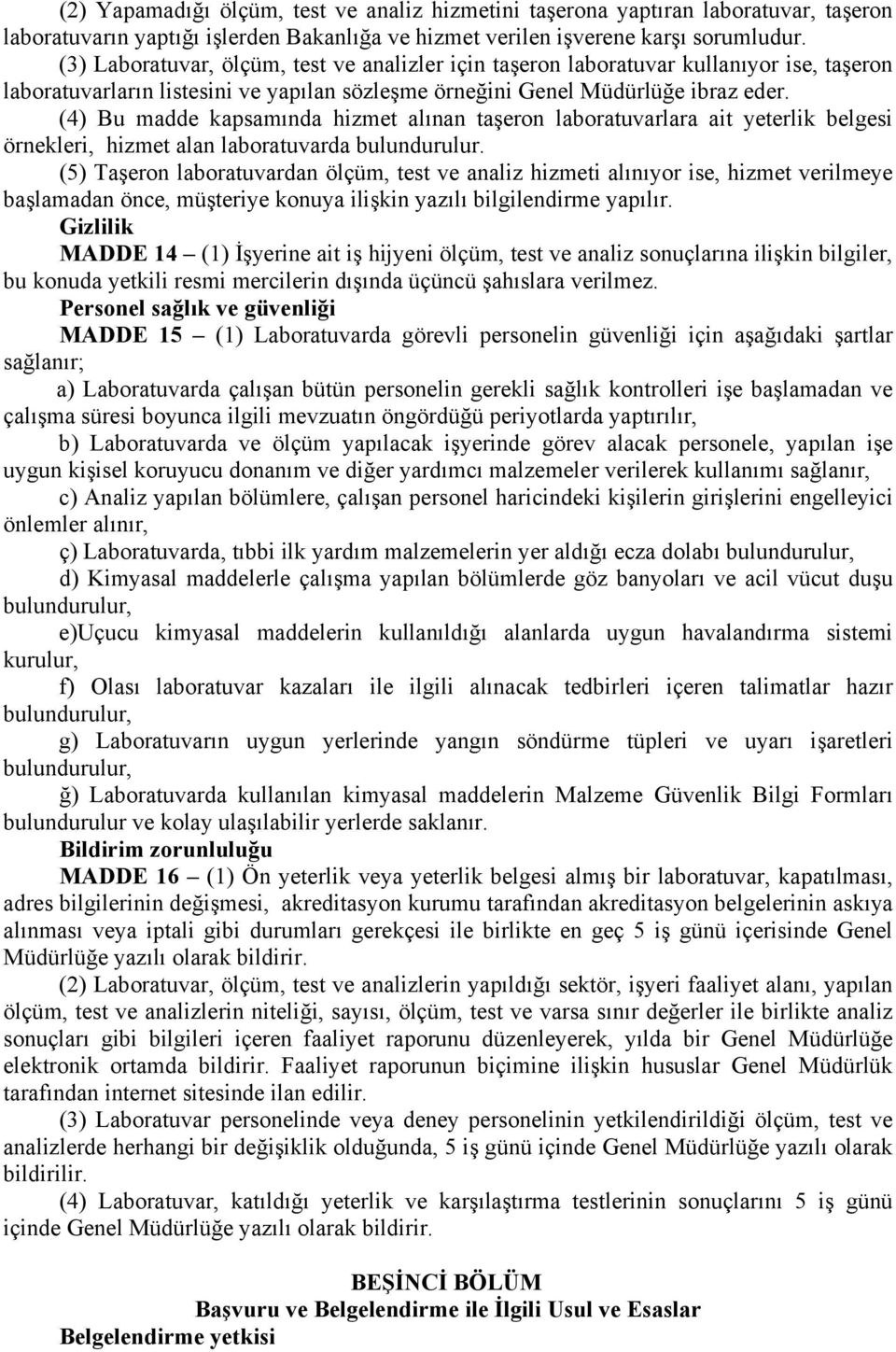 (2) Yapamadığı ölçüm, test ve analiz hizmetini taşerona yaptıran laboratuvar, taşeron laboratuvarın yaptığı işlerden Bakanlığa ve hizmet verilen işverene karşı sorumludur.

(3) Laboratuvar, ölçüm, test ve analizler için taşeron laboratuvar kullanıyor ise, taşeron laboratuvarların listesini ve yapılan sözleşme örneğini Genel Müdürlüğe ibraz eder.

(4) Bu madde kapsamında hizmet alınan taşeron laboratuvarlara ait yeterlik belgesi örnekleri, hizmet alan laboratuvarda bulundurulur.

(5) Taşeron laboratuvardan ölçüm, test ve analiz hizmeti alınıyor ise, hizmet verilmeye başlamadan önce, müşteriye konuya ilişkin yazılı bilgilendirme yapılır.

Gizlilik

MADDE 14 – (1) İşyerine ait iş hijyeni ölçüm, test ve analiz sonuçlarına ilişkin bilgiler, bu konuda yetkili resmi mercilerin dışında üçüncü şahıslara verilmez.

Personel sağlık ve güvenliği

MADDE 15 – (1) Laboratuvarda görevli personelin güvenliği için aşağıdaki şartlar sağlanır;

a) Laboratuvarda çalışan bütün personelin gerekli sağlık kontrolleri işe başlamadan ve çalışma süresi boyunca ilgili mevzuatın öngördüğü periyotlarda yaptırılır,

b) Laboratuvarda ve ölçüm yapılacak işyerinde görev alacak personele, yapılan işe uygun kişisel koruyucu donanım ve diğer yardımcı malzemeler verilerek kullanımı sağlanır,

c) Analiz yapılan bölümlere, çalışan personel haricindeki kişilerin girişlerini engelleyici önlemler alınır,

ç) Laboratuvarda, tıbbi ilk yardım malzemelerin yer aldığı ecza dolabı bulundurulur,

d) Kimyasal maddelerle çalışma yapılan bölümlerde göz banyoları ve acil vücut duşu bulundurulur,

e)Uçucu kimyasal maddelerin kullanıldığı alanlarda uygun havalandırma sistemi kurulur,

f) Olası laboratuvar kazaları ile ilgili alınacak tedbirleri içeren talimatlar hazır bulundurulur,

g) Laboratuvarın uygun yerlerinde yangın söndürme tüpleri ve uyarı işaretleri bulundurulur,

ğ) Laboratuvarda kullanılan kimyasal maddelerin Malzeme Güvenlik Bilgi Formları bulundurulur ve kolay ulaşılabilir yerlerde saklanır.

Bildirim zorunluluğu

MADDE 16 – (1) Ön yeterlik veya yeterlik belgesi almış bir laboratuvar, kapatılması, adres bilgilerinin değişmesi, akreditasyon kurumu tarafından akreditasyon belgelerinin askıya alınması veya iptali gibi durumları gerekçesi ile birlikte en geç 5 iş günü içerisinde Genel Müdürlüğe yazılı olarak bildirir.

(2) Laboratuvar, ölçüm, test ve analizlerin yapıldığı sektör, işyeri faaliyet alanı, yapılan ölçüm, test ve analizlerin niteliği, sayısı, ölçüm, test ve varsa sınır değerler ile birlikte analiz sonuçları gibi bilgileri içeren faaliyet raporunu düzenleyerek, yılda bir Genel Müdürlüğe elektronik ortamda bildirir. Faaliyet raporunun biçimine ilişkin hususlar Genel Müdürlük tarafından internet sitesinde ilan edilir.

(3) Laboratuvar personelinde veya deney personelinin yetkilendirildiği ölçüm, test ve analizlerde herhangi bir değişiklik olduğunda, 5 iş günü içinde Genel Müdürlüğe yazılı olarak bildirilir.

(4) Laboratuvar, katıldığı yeterlik ve karşılaştırma testlerinin sonuçlarını 5 iş günü içinde Genel Müdürlüğe yazılı olarak bildirir.

BEŞİNCİ BÖLÜM
Başvuru ve Belgelendirme ile İlgili Usul ve Esaslar

Belgelendirme yetkisi